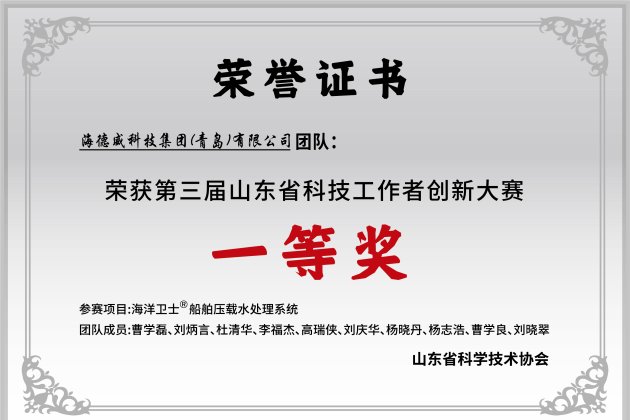 荣誉证书

海德威科技集团(青岛)有限公司团队:

荣获第三届山东省科技工作者创新大赛

一等奖

参赛项目:海洋卫士®船舶压载水处理系统

团队成员:曹学磊、刘炳言、杜清华、李福杰、高瑞侠、刘庆华、杨晓丹、杨志浩、曹学良、刘晓翠

山东省科学技术协会